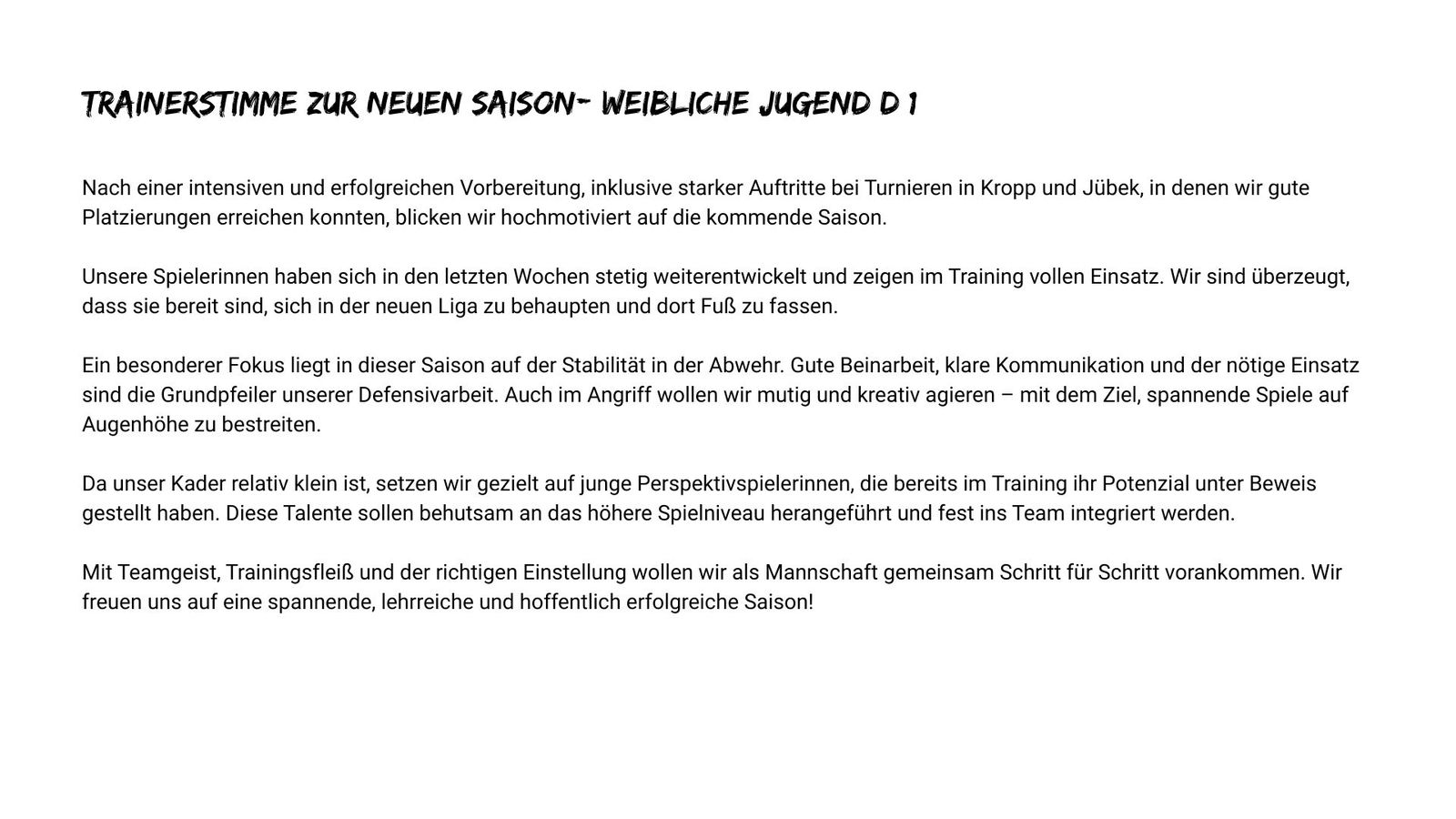 TRAINERSTIMME ZUR NEUEN SAISON- WEIBLICHE JUGEND D 1

Nach einer intensiven und erfolgreichen Vorbereitung, inklusive starker Auftritte bei Turnieren in Kropp und Jübek, in denen wir gute Platzierungen erreichen konnten, blicken wir hochmotiviert auf die kommende Saison.

Unsere Spielerinnen haben sich in den letzten Wochen stetig weiterentwickelt und zeigen im Training vollen Einsatz. Wir sind überzeugt, dass sie bereit sind, sich in der neuen Liga zu behaupten und dort Fuß zu fassen.

Ein besonderer Fokus liegt in dieser Saison auf der Stabilität in der Abwehr. Gute Beinarbeit, klare Kommunikation und der nötige Einsatz sind die Grundpfeiler unserer Defensivarbeit. Auch im Angriff wollen wir mutig und kreativ agieren – mit dem Ziel, spannende Spiele auf Augenhöhe zu bestreiten.

Da unser Kader relativ klein ist, setzen wir gezielt auf junge Perspektivspielerinnen, die bereits im Training ihr Potenzial unter Beweis gestellt haben. Diese Talente sollen behutsam an das höhere Spielniveau herangeführt und fest ins Team integriert werden.

Mit Teamgeist, Trainingsfleiß und der richtigen Einstellung wollen wir als Mannschaft gemeinsam Schritt für Schritt vorankommen. Wir freuen uns auf eine spannende, lehrreiche und hoffentlich erfolgreiche Saison!